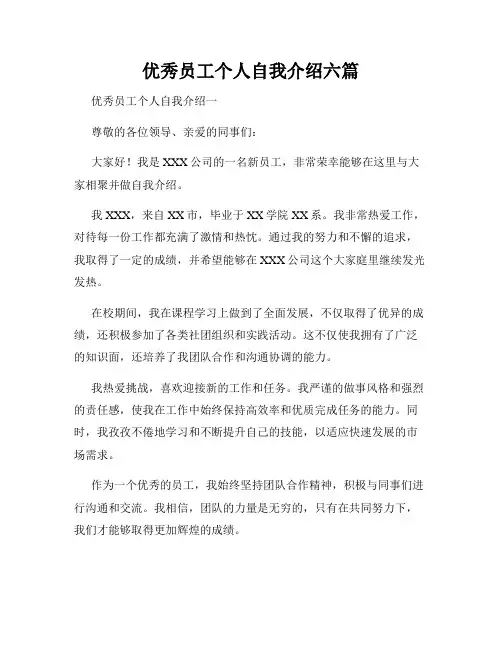 优秀员工个人自我介绍六篇

优秀员工个人自我介绍一

尊敬的各位领导、亲爱的同事们：

大家好！我是XXX公司的一名新员工，非常荣幸能够在这里与大家相聚并做自我介绍。

我XXX，来自XX市，毕业于XX学院XX系。我非常热爱工作，对待每一份工作都充满了激情和热忱。通过我的努力和不懈的追求，我取得了一定的成绩，并希望能够在XXX公司这个大家庭里继续发光发热。

在校期间，我在课程学习上做到了全面发展，不仅取得了优异的成绩，还积极参加了各类社团组织和实践活动。这不仅使我拥有了广泛的知识面，还培养了我团队合作和沟通协调的能力。

我热爱挑战，喜欢迎接新的工作和任务。我严谨的做事风格和强烈的责任感，使我在工作中始终保持高效率和优质完成任务的能力。同时，我孜孜不倦地学习和不断提升自己的技能，以适应快速发展的市场需求。

作为一个优秀的员工，我始终坚持团队合作精神，积极与同事们进行沟通和交流。我相信，团队的力量是无穷的，只有在共同努力下，我们才能够取得更加辉煌的成绩。